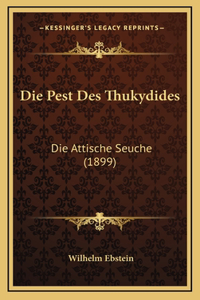 —KESSINGER'S LEGACY REPRINTS—

Die Pest Des Thukydides

Die Attische Seuche
(1899)

Wilhelm Ebstein